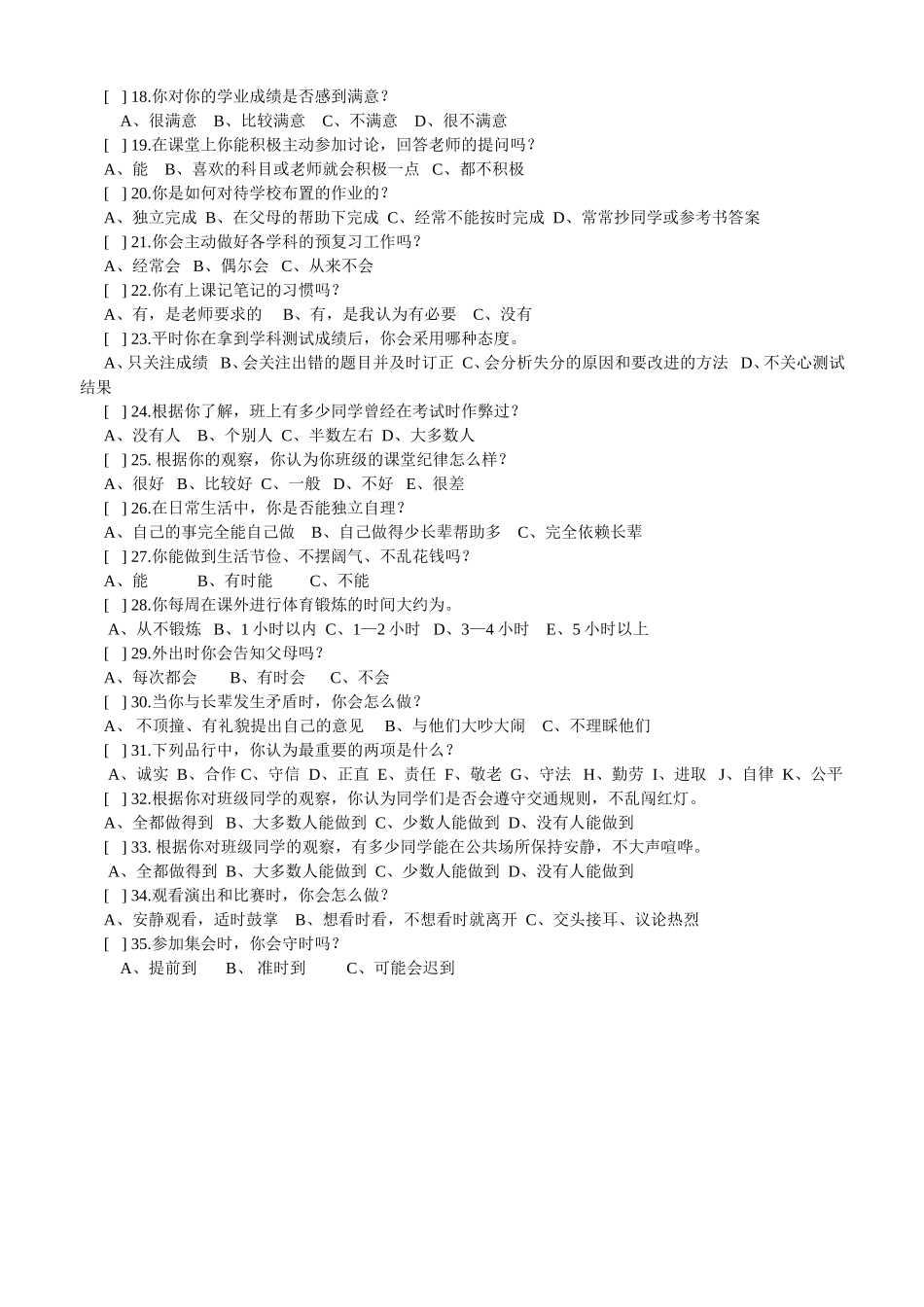 [ ] 18.你对你的学业成绩是否感到满意？
A、很满意 B、比较满意 C、不满意 D、很不满意
[ ] 19.在课堂上你能积极主动参加讨论，回答老师的提问吗？
A、能 B、喜欢的科目或老师就会积极一点 C、都不积极
[ ] 20.你是如何对待学校布置的作业的？
A、独立完成 B、在父母的帮助下完成 C、经常不能按时完成 D、常常抄同学或参考书答案
[ ] 21.你会主动做好各学科的预复习工作吗？
A、经常会 B、偶尔会 C、从来不会
[ ] 22.你有上课记笔记的习惯吗？
A、有，是老师要求的 B、有，是我认为有必要 C、没有
[ ] 23.平时你在拿到学科测试成绩后，你会采用哪种态度。
A、只关注成绩 B、会关注出错的题目并及时订正 C、会分析失分的原因和要改进的方法 D、不关心测试结果
[ ] 24.根据你了解，班上有多少同学曾经在考试时作弊过？
A、没有人 B、个别人 C、半数左右 D、大多数人
[ ] 25. 根据你的观察，你认为你班级的课堂纪律怎么样？
A、很好 B、比较好 C、一般 D、不好 E、很差
[ ] 26.在日常生活中，你是否能独立自理？
A、自己的事完全能自己做 B、自己做得少长辈帮助多 C、完全依赖长辈
[ ] 27.你能做到生活节俭、不摆阔气、不乱花钱吗？
A、能 B、有时能 C、不能
[ ] 28.你每周在课外进行体育锻炼的时间大约为。
A、从不锻炼 B、1 小时以内 C、1—2 小时 D、3—4 小时 E、5 小时以上
[ ] 29.外出时你会告知父母吗？
A、每次都会 B、有时会 C、不会
[ ] 30.当你与长辈发生矛盾时，你会怎么做？
A、 不顶撞、有礼貌提出自己的意见 B、与他们大吵大闹 C、不理睬他们
[ ] 31.下列品行中，你认为最重要的两项是什么？
A、诚实 B、合作 C、守信 D、正直 E、责任 F、敬老 G、守法 H、勤劳 I、进取 J、自律 K、公平
[ ] 32.根据你对班级同学的观察，你认为同学们是否会遵守交通规则，不乱闯红灯。
A、全都做得到 B、大多数人能做到 C、少数人能做到 D、没有人能做到
[ ] 33. 根据你对班级同学的观察，有多少同学能在公共场所保持安静，不大声喧哗。
A、全都做得到 B、大多数人能做到 C、少数人能做到 D、没有人能做到
[ ] 34.观看演出和比赛时，你会怎么做？
A、安静观看，适时鼓掌 B、想看时看，不想看时就离开 C、交头接耳、议论热烈
[ ] 35.参加集会时，你会守时吗？
A、提前到 B、 准时到 C、可能会迟到